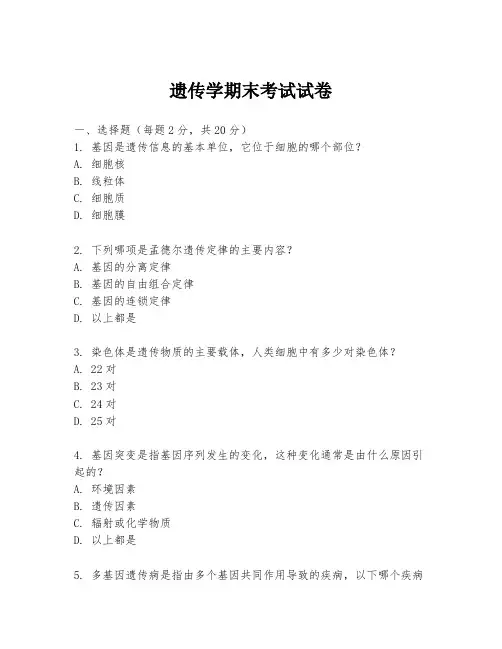 遗传学期末考试试卷

一、选择题（每题 2 分，共 20 分）
1. 基因是遗传信息的基本单位，它位于细胞的哪个部位？
A. 细胞核
B. 线粒体
C. 细胞质
D. 细胞膜

2. 下列哪项是孟德尔遗传定律的主要内容？
A. 基因的分离定律
B. 基因的自由组合定律
C. 基因的连锁定律
D. 以上都是

3. 染色体是遗传物质的主要载体，人类细胞中有多少对染色体？
A. 22 对
B. 23 对
C. 24 对
D. 25 对

4. 基因突变是指基因序列发生的变化，这种变化通常是由什么原因引起的？
A. 环境因素
B. 遗传因素
C. 辐射或化学物质
D. 以上都是

5. 多基因遗传病是指由多个基因共同作用导致的疾病，以下哪个疾病